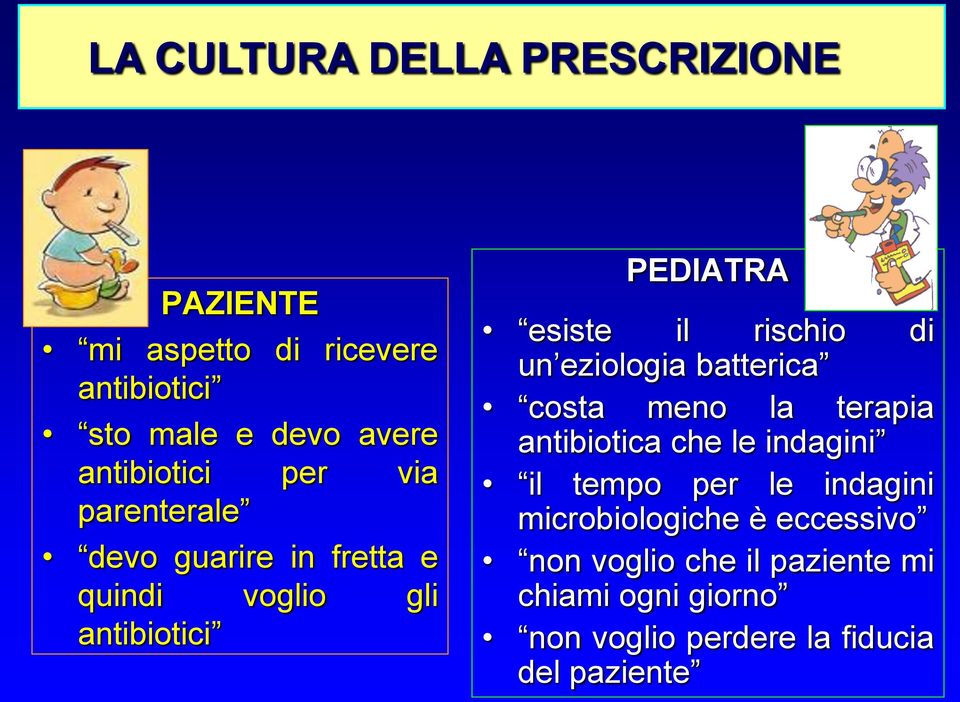 LA CULTURA DELLA PRESCRIZIONE

PAZIENTE
• “mi aspetto di ricevere antibiotici”
• “sto male e devo avere antibiotici per via parenterale”
• “devo guarire in fretta e quindi voglio gli antibiotici”

PEDIATRA
• “esiste il rischio di un’eziologia batterica”
• “costa meno la terapia antibiotica che le indagini”
• “il tempo per le indagini microbiologiche è eccessivo”
• “non voglio che il paziente mi chiami ogni giorno”
• “non voglio perdere la fiducia del paziente”